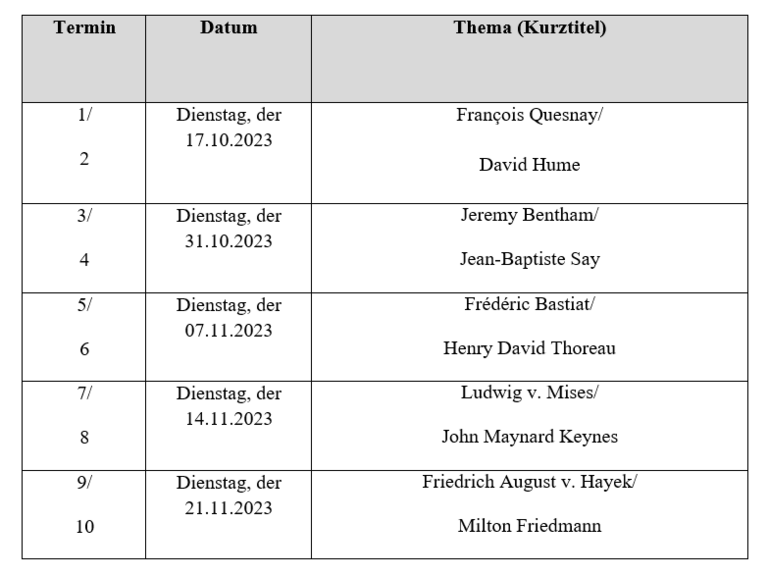 | Termin | Datum | Thema (Kurztitel) |
|---|---|---|
| 1/ 2 | Dienstag, der 17.10.2023 | François Quesnay/ David Hume |
| 3/ 4 | Dienstag, der 31.10.2023 | Jeremy Bentham/ Jean-Baptiste Say |
| 5/ 6 | Dienstag, der 07.11.2023 | Frédéric Bastiat/ Henry David Thoreau |
| 7/ 8 | Dienstag, der 14.11.2023 | Ludwig v. Mises/ John Maynard Keynes |
| 9/ 10 | Dienstag, der 21.11.2023 | Friedrich August v. Hayek/ Milton Friedmann |